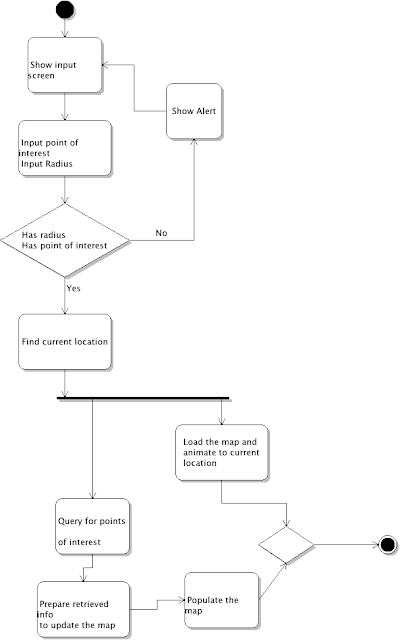 Show input screen

Show Alert

Input point of interest
Input Radius

Has radius
Has point of interest

No

Yes

Find current location

Load the map and animate to current location

Query for points of interest

Prepare retrieved info
to update the map

Populate the map